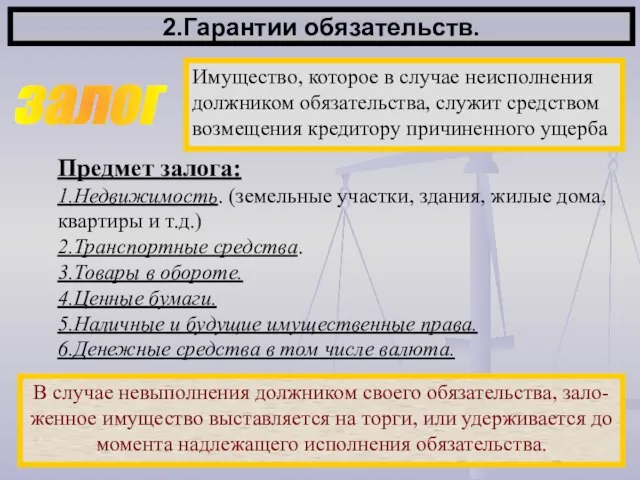 2.Гарантии обязательств.

залог

Имущество, которое в случае неисполнения должником обязательства, служит средством возмещения кредитору причиненного ущерба

Предмет залога:
1.Недвижимость. (земельные участки, здания, жилые дома, квартиры и т.д.)
2.Транспортные средства.
3.Товары в обороте.
4.Ценные бумаги.
5.Наличные и будущие имущественные права.
6.Денежные средства в том числе валюта.

В случае невыполнения должником своего обязательства, заложенное имущество выставляется на торги, или удерживается до момента надлежащего исполнения обязательства.